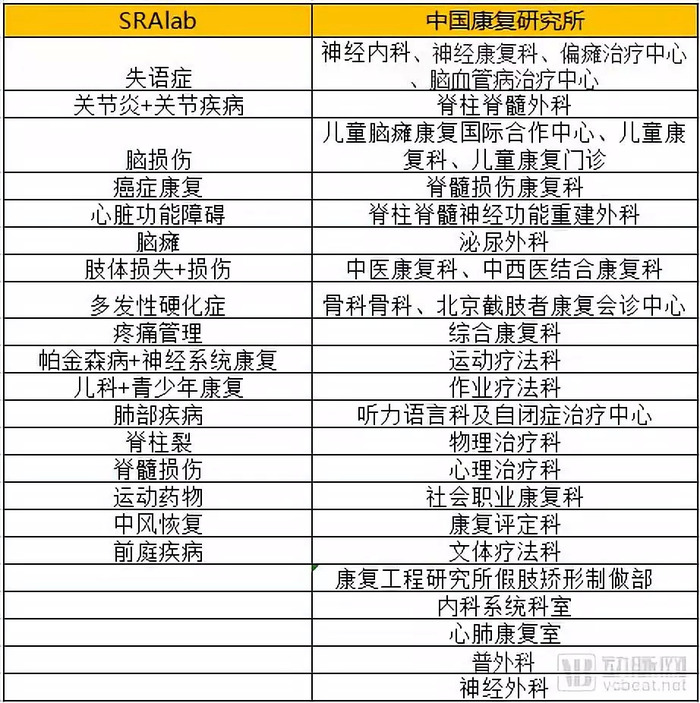 | SRAlab | 中国康复研究所 |
|---|---|
| 失语症 | 神经内科、神经康复科、偏瘫治疗中心、脑血管病治疗中心 |
| 关节炎+关节疾病 | 脊柱脊髓外科 |
| 脑损伤 | 儿童脑瘫康复国际合作中心、儿童康复科、儿童康复门诊 |
| 癌症康复 | 脊髓损伤康复科 |
| 心脏功能障碍 | 脊柱脊髓神经功能重建外科 |
| 脑瘫 | 泌尿外科 |
| 肢体损失+损伤 | 中医康复科、中西医结合康复科 |
| 多发性硬化症 | 骨科骨科、北京截肢者康复会诊中心 |
| 疼痛管理 | 综合康复科 |
| 帕金森病+神经系统康复 | 运动疗法科 |
| 儿科+青少年康复 | 作业疗法科 |
| 肺部疾病 | 听力语言科及自闭症治疗中心 |
| 脊柱裂 | 物理治疗科 |
| 脊髓损伤 | 心理治疗科 |
| 运动药物 | 社会职业康复科 |
| 中风恢复 | 康复评定科 |
| 前庭疾病 | 文体疗法科 |
| | 康复工程研究所假肢矫形制做部 |
| | 内科系统科室 |
| | 心肺康复室 |
| | 普外科 |
| | 神经外科 |

动脉网
vcbeat.net